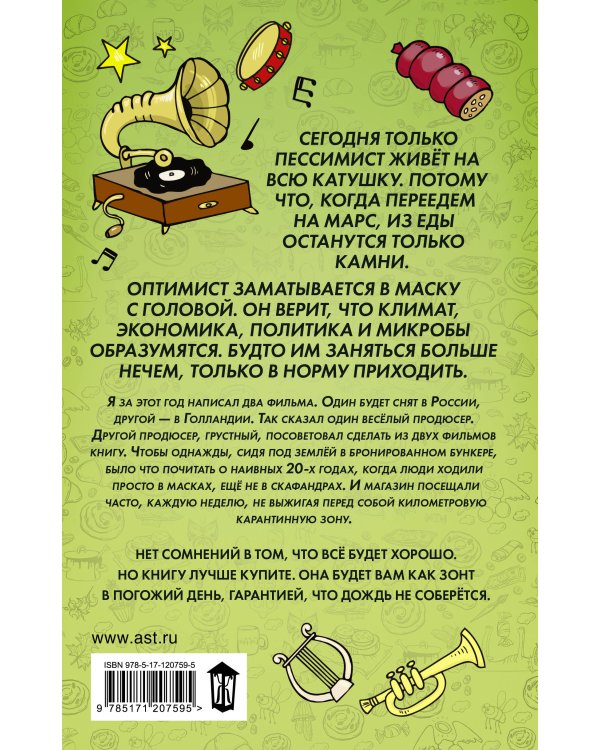 СЕГОДНЯ ТОЛЬКО ПЕССИМИСТ ЖИВЁТ НА ВСЮ КАТУШКУ. ПОТОМУ ЧТО, КОГДА ПЕРЕЕДЕМ НА МАРС, ИЗ ЕДЫ ОСТАНУТСЯ ТОЛЬКО КАМНИ.

ОПТИМИСТ ЗАМАТЫВАЕТСЯ В МАСКУ С ГОЛОВОЙ. ОН ВЕРИТ, ЧТО КЛИМАТ, ЭКОНОМИКА, ПОЛИТИКА И МИКРОБЫ ОБРАЗУМЯТСЯ. БУДТО ИМ ЗАНЯТЬСЯ БОЛЬШЕ НЕЧЕМ, ТОЛЬКО В НОРМУ ПРИХОДИТЬ.

Я за этот год написал два фильма. Один будет снят в России, другой — в Голландии. Так сказал один весёлый продюсер. Другой продюсер, грустный, посоветовал сделать из двух фильмов книгу. Чтобы однажды, сидя под землёй в бронированном бункере, было что почитать о наивных 20-х годах, когда люди ходили просто в масках, ещё не в скафандрах. И магазин посещали часто, каждую неделю, не выжигая перед собой километровую карантинную зону.

НЕТ СОМНЕНИЙ В ТОМ, ЧТО ВСЁ БУДЕТ ХОРОШО. НО КНИГУ ЛУЧШЕ КУПИТЕ. ОНА БУДЕТ ВАМ КАК ЗОНТ В ПОГОЖИЙ ДЕНЬ, ГАРАНТИЕЙ, ЧТО ДОЖДЬ НЕ СОБЕРЁТСЯ.

www.ast.ru

ISBN 978-5-17-120759-5

9 785171 207595 >